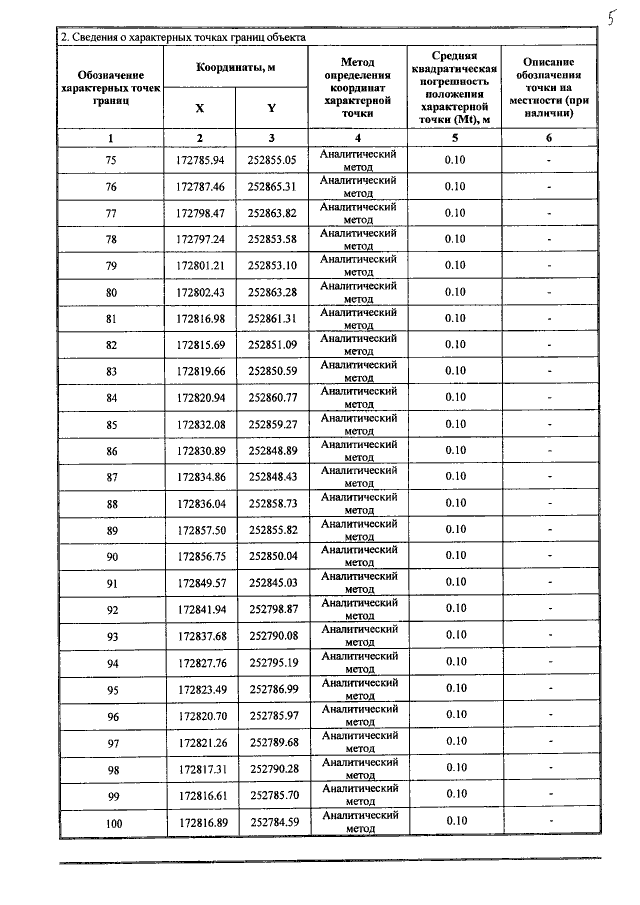 5

2. Сведения о характерных точках границ объекта

| Обозначение характерных точек границ | Координаты, м |  | Метод определения координат характерной точки | Средняя квадратическая погрешность положения характерной точки (Mt), м | Описание обозначения точки на местности (при наличии) |
|---|---|---|---|---|---|
|  | X | Y |  |  |  |
| 1 | 2 | 3 | 4 | 5 | 6 |
| 75 | 172785.94 | 252855.05 | Аналитический метод | 0.10 | - |
| 76 | 172787.46 | 252865.31 | Аналитический метод | 0.10 | - |
| 77 | 172798.47 | 252863.82 | Аналитический метод | 0.10 | - |
| 78 | 172797.24 | 252853.58 | Аналитический метод | 0.10 | - |
| 79 | 172801.21 | 252853.10 | Аналитический метод | 0.10 | - |
| 80 | 172802.43 | 252863.28 | Аналитический метод | 0.10 | - |
| 81 | 172816.98 | 252861.31 | Аналитический метод | 0.10 | - |
| 82 | 172815.69 | 252851.09 | Аналитический метод | 0.10 | - |
| 83 | 172819.66 | 252850.59 | Аналитический метод | 0.10 | - |
| 84 | 172820.94 | 252860.77 | Аналитический метод | 0.10 | - |
| 85 | 172832.08 | 252859.27 | Аналитический метод | 0.10 | - |
| 86 | 172830.89 | 252848.89 | Аналитический метод | 0.10 | - |
| 87 | 172834.86 | 252848.43 | Аналитический метод | 0.10 | - |
| 88 | 172836.04 | 252858.73 | Аналитический метод | 0.10 | - |
| 89 | 172857.50 | 252855.82 | Аналитический метод | 0.10 | - |
| 90 | 172856.75 | 252850.04 | Аналитический метод | 0.10 | - |
| 91 | 172849.57 | 252845.03 | Аналитический метод | 0.10 | - |
| 92 | 172841.94 | 252798.87 | Аналитический метод | 0.10 | - |
| 93 | 172837.68 | 252790.08 | Аналитический метод | 0.10 | - |
| 94 | 172827.76 | 252795.19 | Аналитический метод | 0.10 | - |
| 95 | 172823.49 | 252786.99 | Аналитический метод | 0.10 | - |
| 96 | 172820.70 | 252785.97 | Аналитический метод | 0.10 | - |
| 97 | 172821.26 | 252789.68 | Аналитический метод | 0.10 | - |
| 98 | 172817.31 | 252790.28 | Аналитический метод | 0.10 | - |
| 99 | 172816.61 | 252785.70 | Аналитический метод | 0.10 | - |
| 100 | 172816.89 | 252784.59 | Аналитический метод | 0.10 | - |